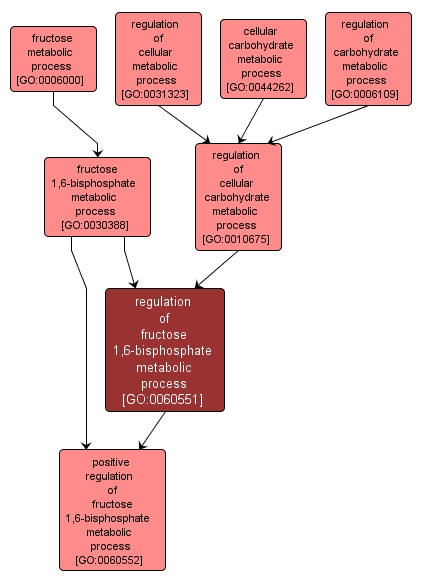 fructose metabolic process [GO:0006000]

regulation of cellular metabolic process [GO:0031323]

cellular carbohydrate metabolic process [GO:0044262]

regulation of carbohydrate metabolic process [GO:0006109]

fructose 1,6-bisphosphate metabolic process [GO:0030388]

regulation of cellular carbohydrate metabolic process [GO:0010675]

regulation of fructose 1,6-bisphosphate metabolic process [GO:0060551]

positive regulation of fructose 1,6-bisphosphate metabolic process [GO:0060552]